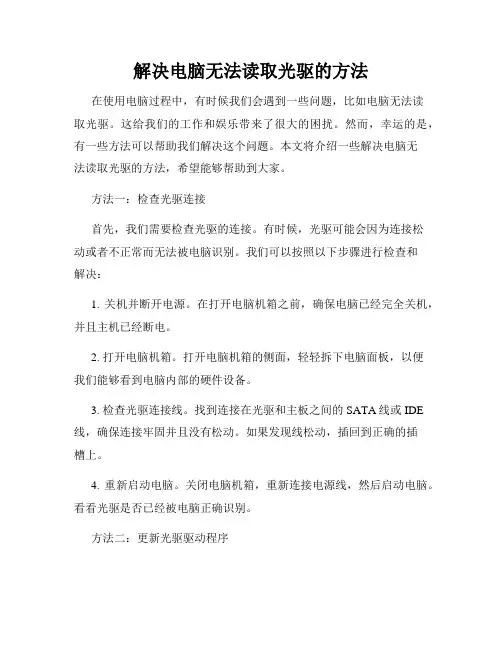 解决电脑无法读取光驱的方法

在使用电脑过程中，有时候我们会遇到一些问题，比如电脑无法读取光驱。这给我们的工作和娱乐带来了很大的困扰。然而，幸运的是，有一些方法可以帮助我们解决这个问题。本文将介绍一些解决电脑无法读取光驱的方法，希望能够帮助到大家。

方法一：检查光驱连接

首先，我们需要检查光驱的连接。有时候，光驱可能会因为连接松动或者不正常而无法被电脑识别。我们可以按照以下步骤进行检查和解决：

1. 关机并断开电源。在打开电脑机箱之前，确保电脑已经完全关机，并且主机已经断电。

2. 打开电脑机箱。打开电脑机箱的侧面，轻轻拆下电脑面板，以便我们能够看到电脑内部的硬件设备。

3. 检查光驱连接线。找到连接在光驱和主板之间的 SATA 线或 IDE 线，确保连接牢固并且没有松动。如果发现线松动，插回到正确的插槽上。

4. 重新启动电脑。关闭电脑机箱，重新连接电源线，然后启动电脑。看看光驱是否已经被电脑正确识别。

方法二：更新光驱驱动程序